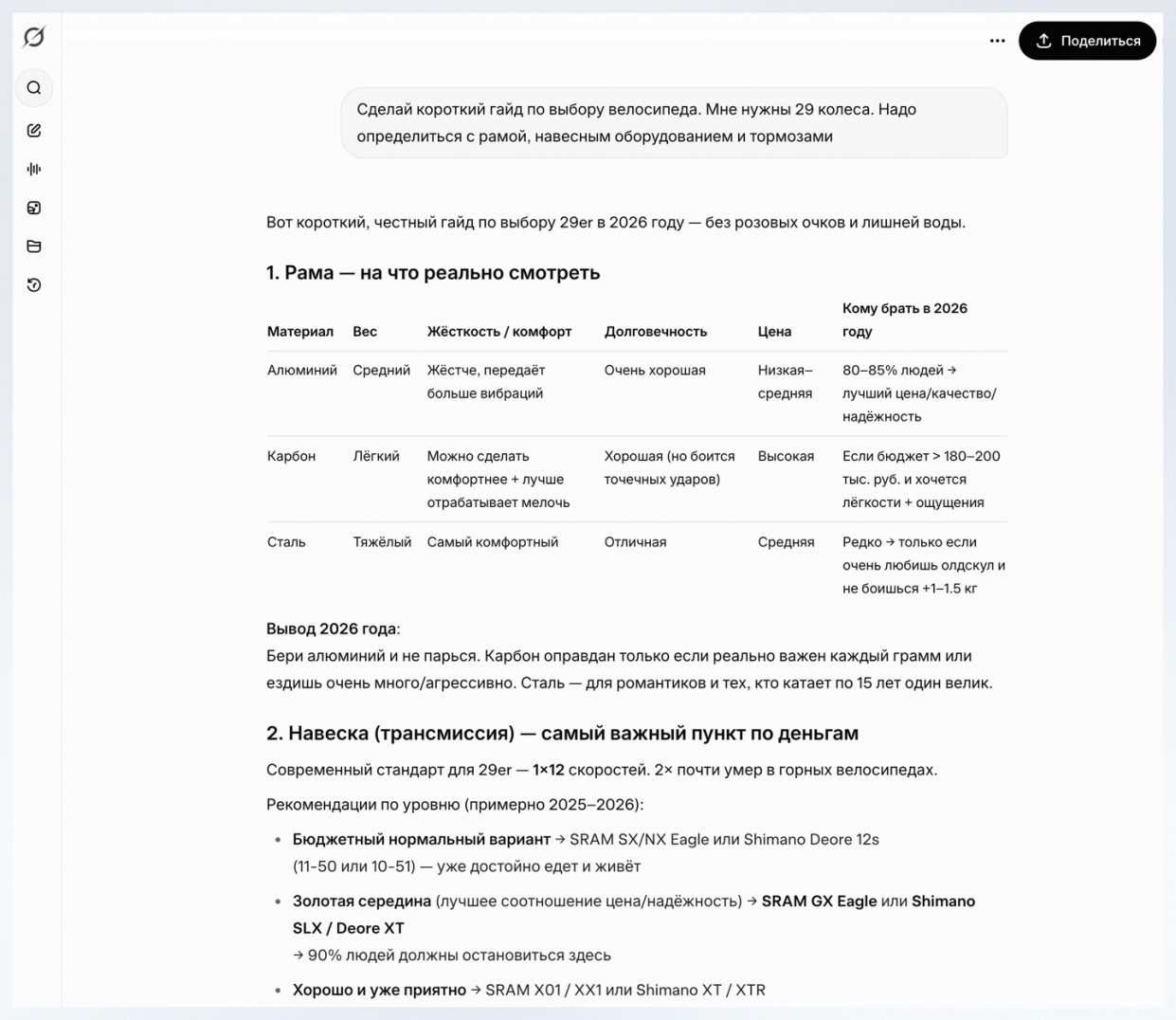 Поделиться

Сделай короткий гайд по выбору велосипеда. Мне нужны 29 колеса. Надо определиться с рамой, навесным оборудованием и тормозами

Вот короткий, честный гайд по выбору 29er в 2026 году — без розовых очков и лишней воды.

1. Рама — на что реально смотреть

| Материал | Вес | Жёсткость / комфорт | Долговечность | Цена | Кому брать в 2026 году |
|---|---|---|---|---|---|
| Алюминий | Средний | Жёстче, передаёт больше вибраций | Очень хорошая | Низкая–средняя | 80–85% людей → лучший цена/качество/надёжность |
| Карбон | Лёгкий | Можно сделать комфортнее + лучше отрабатывает мелочь | Хорошая (но боится точечных ударов) | Высокая | Если бюджет > 180–200 тыс. руб. и хочется лёгкости + ощущения |
| Сталь | Тяжёлый | Самый комфортный | Отличная | Средняя | Редко → только если очень любишь олдскул и не боишься +1–1.5 кг |

Вывод 2026 года:
Бери алюминий и не парься. Карбон оправдан только если реально важен каждый грамм или ездишь очень много/агрессивно. Сталь — для романтиков и тех, кто катает по 15 лет один велик.

2. Навеска (трансмиссия) — самый важный пункт по деньгам

Современный стандарт для 29er — 1×12 скоростей. 2× почти умер в горных велосипедах.

Рекомендации по уровню (примерно 2025–2026):

• Бюджетный нормальный вариант → SRAM SX/NX Eagle или Shimano Deore 12s (11-50 или 10-51) — уже достойно едет и живёт

• Золотая середина (лучшее соотношение цена/надёжность) → SRAM GX Eagle или Shimano SLX / Deore XT
→ 90% людей должны остановиться здесь

• Хорошо и уже приятно → SRAM X01 / XX1 или Shimano XT / XTR